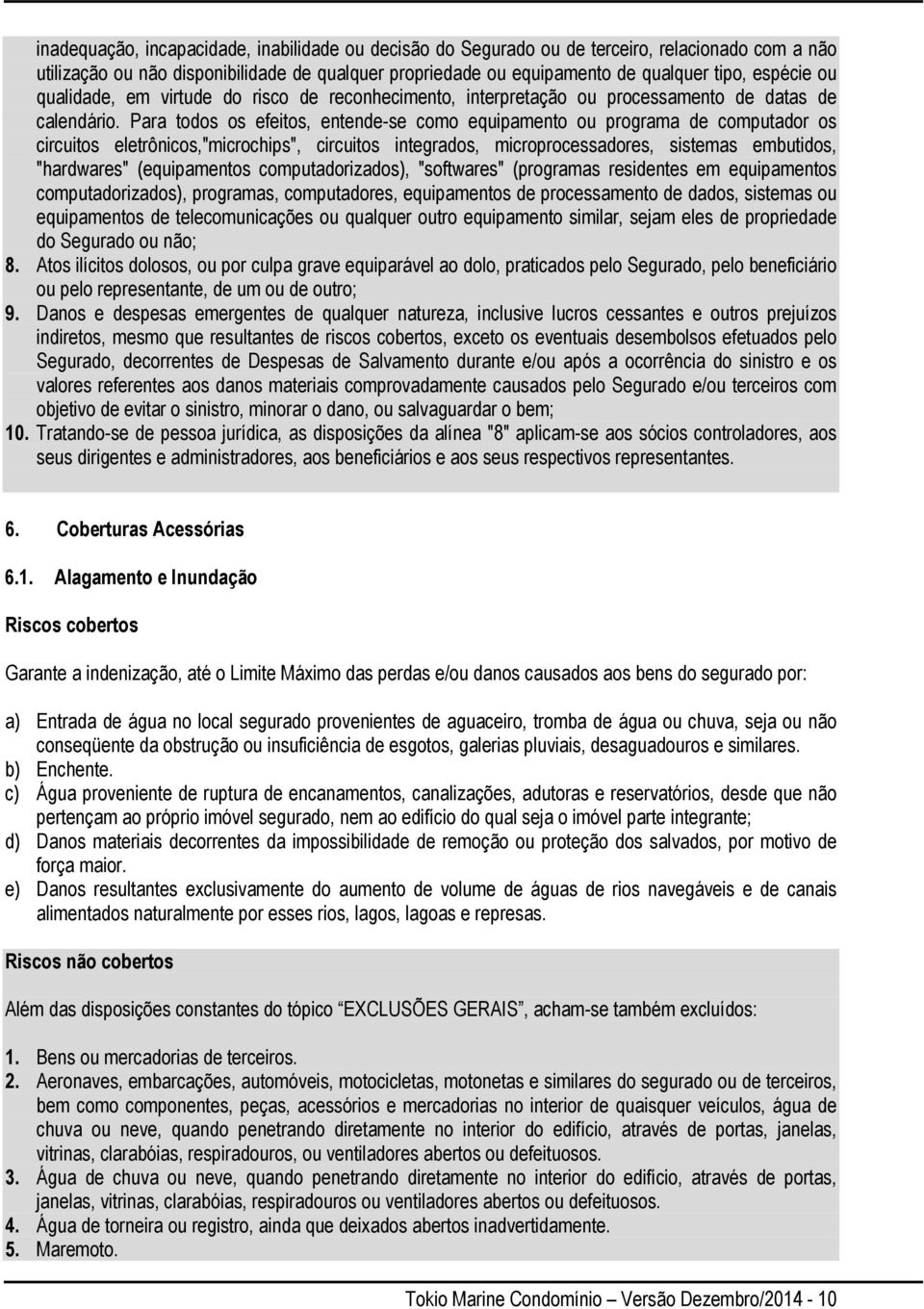 inadequação, incapacidade, inabilidade ou decisão do Segurado ou de terceiro, relacionado com a não utilização ou não disponibilidade de qualquer propriedade ou equipamento de qualquer tipo, espécie ou qualidade, em virtude do risco de reconhecimento, interpretação ou processamento de datas de calendário. Para todos os efeitos, entende-se como equipamento ou programa de computador os circuitos eletrônicos,"microchips", circuitos integrados, microprocessadores, sistemas embutidos, "hardwares" (equipamentos computadorizados), "softwares" (programas residentes em equipamentos computadorizados), programas, computadores, equipamentos de processamento de dados, sistemas ou equipamentos de telecomunicações ou qualquer outro equipamento similar, sejam eles de propriedade do Segurado ou não;

8. Atos ilícitos dolosos, ou por culpa grave equiparável ao dolo, praticados pelo Segurado, pelo beneficiário ou pelo representante, de um ou de outro;

9. Danos e despesas emergentes de qualquer natureza, inclusive lucros cessantes e outros prejuízos indiretos, mesmo que resultantes de riscos cobertos, exceto os eventuais desembolsos efetuados pelo Segurado, decorrentes de Despesas de Salvamento durante e/ou após a ocorrência do sinistro e os valores referentes aos danos materiais comprovadamente causados pelo Segurado e/ou terceiros com objetivo de evitar o sinistro, minorar o dano, ou salvaguardar o bem;

10. Tratando-se de pessoa jurídica, as disposições da alínea "8" aplicam-se aos sócios controladores, aos seus dirigentes e administradores, aos beneficiários e aos seus respectivos representantes.

6. Coberturas Acessórias

6.1. Alagamento e Inundação

Riscos cobertos

Garante a indenização, até o Limite Máximo das perdas e/ou danos causados aos bens do segurado por:

a) Entrada de água no local segurado provenientes de aguaceiro, tromba de água ou chuva, seja ou não conseqüente da obstrução ou insuficiência de esgotos, galerias pluviais, desaguadouros e similares.
b) Enchente.
c) Água proveniente de ruptura de encanamentos, canalizações, adutoras e reservatórios, desde que não pertençam ao próprio imóvel segurado, nem ao edifício do qual seja o imóvel parte integrante;
d) Danos materiais decorrentes da impossibilidade de remoção ou proteção dos salvados, por motivo de força maior.
e) Danos resultantes exclusivamente do aumento de volume de águas de rios navegáveis e de canais alimentados naturalmente por esses rios, lagos, lagoas e represas.

Riscos não cobertos

Além das disposições constantes do tópico “EXCLUSÕES GERAIS”, acham-se também excluídos:

1. Bens ou mercadorias de terceiros.
2. Aeronaves, embarcações, automóveis, motocicletas, motonetas e similares do segurado ou de terceiros, bem como componentes, peças, acessórios e mercadorias no interior de quaisquer veículos, água de chuva ou neve, quando penetrando diretamente no interior do edifício, através de portas, janelas, vitrinas, clarabóias, respiradouros, ou ventiladores abertos ou defeituosos.
3. Água de chuva ou neve, quando penetrando diretamente no interior do edifício, através de portas, janelas, vitrinas, clarabóias, respiradouros ou ventiladores abertos ou defeituosos.
4. Água de torneira ou registro, ainda que deixados abertos inadvertidamente.
5. Maremoto.

Tokio Marine Condomínio – Versão Dezembro/2014 - 10